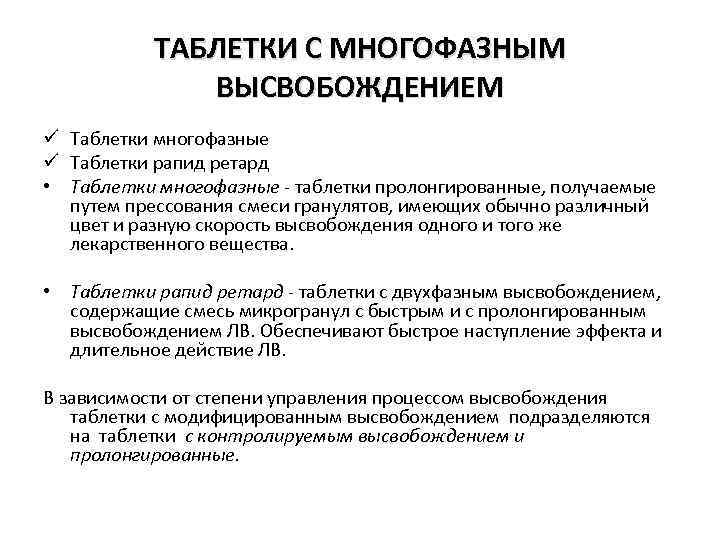 ТАБЛЕТКИ С МНОГОФАЗНЫМ ВЫСВОБОЖДЕНИЕМ

✓ Таблетки многофазные
✓ Таблетки рапид ретард
• Таблетки многофазные - таблетки пролонгированные, получаемые путем прессования смеси гранулятов, имеющих обычно различный цвет и разную скорость высвобождения одного и того же лекарственного вещества.

• Таблетки рапид ретард - таблетки с двухфазным высвобождением, содержащие смесь микрогранул с быстрым и с пролонгированным высвобождением ЛВ. Обеспечивают быстрое наступление эффекта и длительное действие ЛВ.

В зависимости от степени управления процессом высвобождения таблетки с модифицированным высвобождением подразделяются на таблетки с контролируемым высвобождением и пролонгированные.